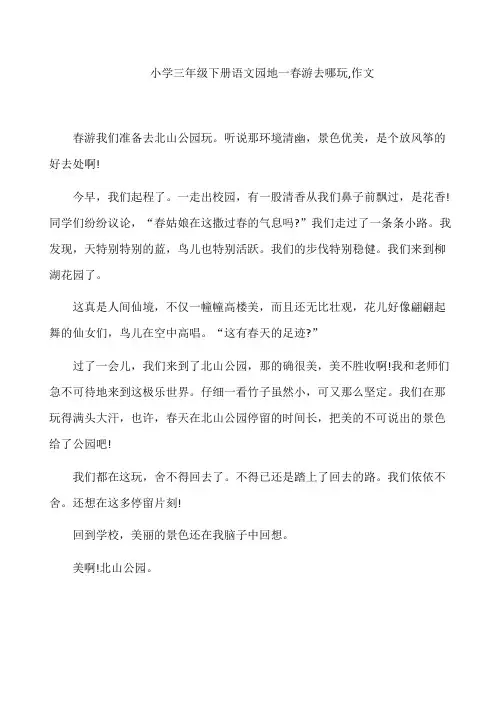 小学三年级下册语文园地一春游去哪玩,作文

春游我们准备去北山公园玩。听说那环境清幽，景色优美，是个放风筝的好去处啊!

今早，我们起程了。一走出校园，有一股清香从我们鼻子前飘过，是花香!同学们纷纷议论，“春姑娘在这撒过春的气息吗?”我们走过了一条条小路。我发现，天特别特别的蓝，鸟儿也特别活跃。我们的步伐特别稳健。我们来到柳湖花园了。

这真是人间仙境，不仅一幢幢高楼美，而且还无比壮观，花儿好像翩翩起舞的仙女们，鸟儿在空中高唱。“这有春天的足迹?”

过了一会儿，我们来到了北山公园，那的确很美，美不胜收啊!我和老师们急不可待地来到这极乐世界。仔细一看竹子虽然小，可又那么坚定。我们在那玩得满头大汗，也许，春天在北山公园停留的时间长，把美的不可说出的景色给了公园吧!

我们都在这玩，舍不得回去了。不得已还是踏上了回去的路。我们依依不舍。还想在这多停留片刻!

回到学校，美丽的景色还在我脑子中回想。

美啊!北山公园。